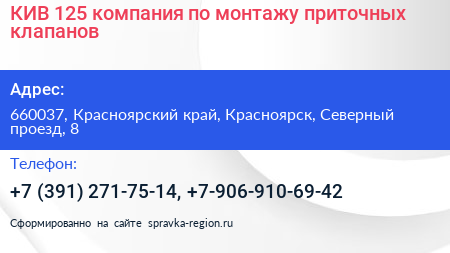 КИВ 125 компания по монтажу приточных клапанов

Адрес:

660037, Красноярский край, Красноярск, Северный проезд, 8

Телефон:

+7 (391) 271-75-14, +7-906-910-69-42

Сформированно на сайте spravka-region.ru